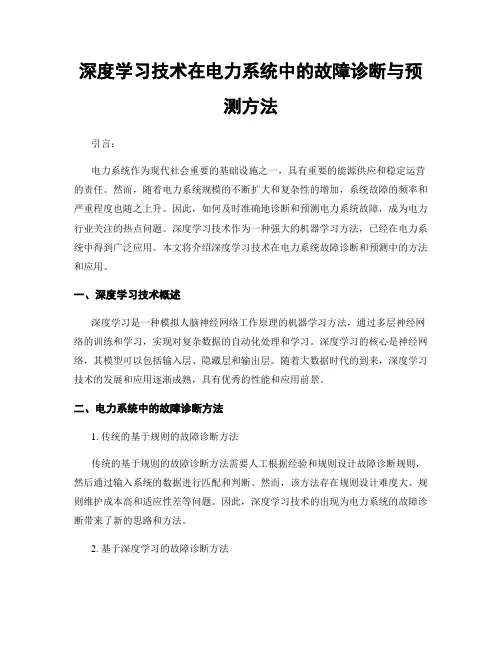 深度学习技术在电力系统中的故障诊断与预测方法

引言：

电力系统作为现代社会重要的基础设施之一，具有重要的能源供应和稳定运营的责任。然而，随着电力系统规模的不断扩大和复杂性的增加，系统故障的频率和严重程度也随之上升。因此，如何及时准确地诊断和预测电力系统故障，成为电力行业关注的热点问题。深度学习技术作为一种强大的机器学习方法，已经在电力系统中得到广泛应用。本文将介绍深度学习技术在电力系统故障诊断和预测中的方法和应用。

一、深度学习技术概述

深度学习是一种模拟人脑神经网络工作原理的机器学习方法，通过多层神经网络的训练和学习，实现对复杂数据的自动化处理和学习。深度学习的核心是神经网络，其模型可以包括输入层、隐藏层和输出层。随着大数据时代的到来，深度学习技术的发展和应用逐渐成熟，具有优秀的性能和应用前景。

二、电力系统中的故障诊断方法

1. 传统的基于规则的故障诊断方法

传统的基于规则的故障诊断方法需要人工根据经验和规则设计故障诊断规则，然后通过输入系统的数据进行匹配和判断。然而，该方法存在规则设计难度大、规则维护成本高和适应性差等问题。因此，深度学习技术的出现为电力系统的故障诊断带来了新的思路和方法。

2. 基于深度学习的故障诊断方法